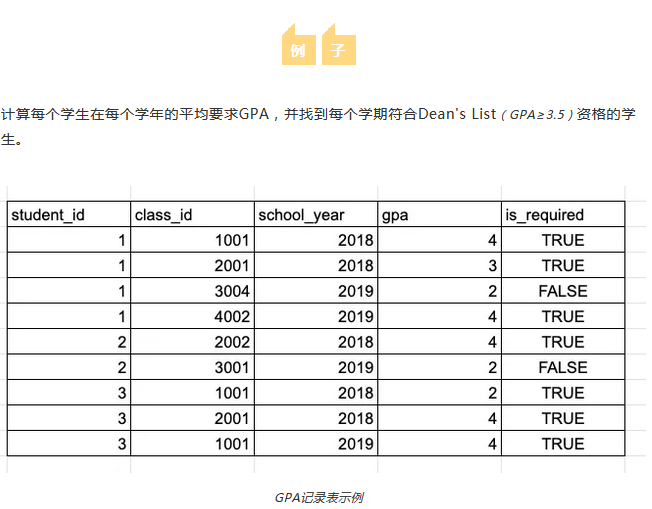 例 子

计算每个学生在每个学年的平均要求GPA，并找到每个学期符合Dean's List（GPA≥3.5）资格的学生。

| student_id | class_id | school_year | gpa | is_required |
|---|---|---|---|---|
| 1 | 1001 | 2018 | 4 | TRUE |
| 1 | 2001 | 2018 | 3 | TRUE |
| 1 | 3004 | 2019 | 2 | FALSE |
| 1 | 4002 | 2019 | 4 | TRUE |
| 2 | 2002 | 2018 | 4 | TRUE |
| 2 | 3001 | 2019 | 2 | FALSE |
| 3 | 1001 | 2018 | 2 | TRUE |
| 3 | 2001 | 2018 | 4 | TRUE |
| 3 | 1001 | 2019 | 4 | TRUE |

GPA记录表示例